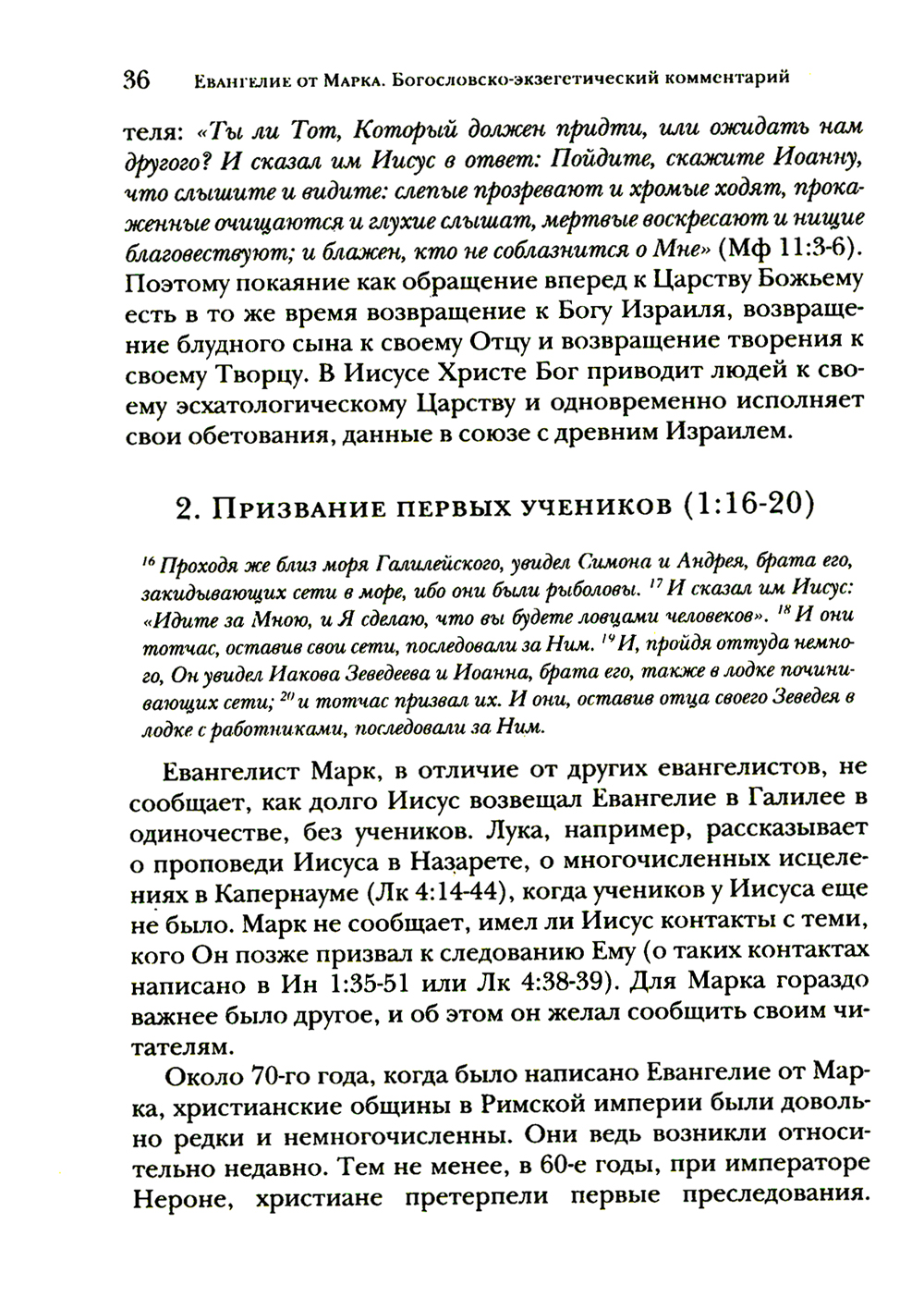 36 Евангелие от Марка. Богословско-экзегетический комментарий

теля: «Ты ли Тот, Который должен придти, или ожидать нам другого? И сказал им Иисус в ответ: Пойдите, скажите Иоанну, что слышите и видите: слепые прозревают и хромые ходят, прокаженные очищаются и глухие слышат, мертвые воскресают и нищие благовествуют; и блажен, кто не соблазнится о Мне» (Мф 11:3-6). Поэтому покаяние как обращение вперед к Царству Божьему есть в то же время возвращение к Богу Израиля, возвращение блудного сына к своему Отцу и возвращение творения к своему Творцу. В Иисусе Христе Бог приводит людей к своему эсхатологическому Царству и одновременно исполняет свои обетования, данные в союзе с древним Израилем.

2. Призвание первых учеников (1:16-20)

$^{16}$ Проходя же близ моря Галилейского, увидел Симона и Андрея, брата его, закидывающих сети в море, ибо они были рыболовы. $^{17}$ И сказал им Иисус: «Идите за Мною, и Я сделаю, что вы будете ловцами человеков». $^{18}$ И они тотчас, оставив свои сети, последовали за Ним. $^{19}$ И, пройдя оттуда немного, Он увидел Иакова Зеведеева и Иоанна, брата его, также в лодке починивающих сети; $^{20}$ и тотчас призвал их. И они, оставив отца своего Зеведея в лодке с работниками, последовали за Ним.

Евангелист Марк, в отличие от других евангелистов, не сообщает, как долго Иисус возвещал Евангелие в Галилее в одиночестве, без учеников. Лука, например, рассказывает о проповеди Иисуса в Назарете, о многочисленных исцелениях в Капернауме (Лк 4:14-44), когда учеников у Иисуса еще не было. Марк не сообщает, имел ли Иисус контакты с теми, кого Он позже призвал к следованию Ему (о таких контактах написано в Ин 1:35-51 или Лк 4:38-39). Для Марка гораздо важнее было другое, и об этом он желал сообщить своим читателям.

Около 70-го года, когда было написано Евангелие от Марка, христианские общины в Римской империи были довольно редки и немногочисленны. Они ведь возникли относительно недавно. Тем не менее, в 60-е годы, при императоре Нероне, христиане претерпели первые преследования.